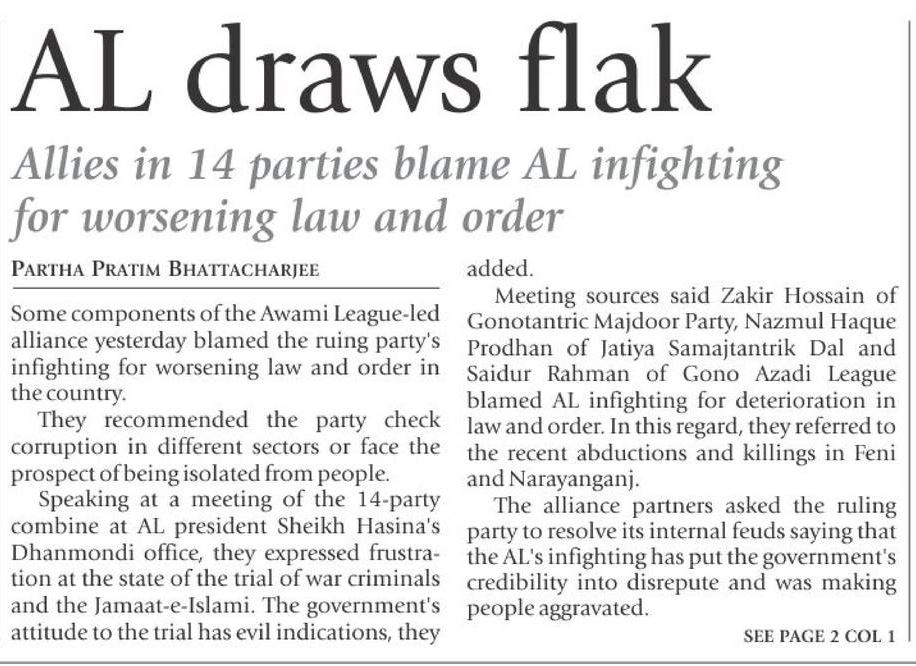 AL draws flak

Allies in 14 parties blame AL infighting for worsening law and order

PARTHA PRATIM BHATTACHARJEE

Some components of the Awami League-led alliance yesterday blamed the ruing party's infighting for worsening law and order in the country.

They recommended the party check corruption in different sectors or face the prospect of being isolated from people.

Speaking at a meeting of the 14-party combine at AL president Sheikh Hasina's Dhanmondi office, they expressed frustration at the state of the trial of war criminals and the Jamaat-e-Islami. The government's attitude to the trial has evil indications, they added.

Meeting sources said Zakir Hossain of Gonotantric Majdoor Party, Nazmul Haque Prodhan of Jatiya Samajtantrik Dal and Saidur Rahman of Gono Azadi League blamed AL infighting for deterioration in law and order. In this regard, they referred to the recent abductions and killings in Feni and Narayanganj.

The alliance partners asked the ruling party to resolve its internal feuds saying that the AL's infighting has put the government's credibility into disrepute and was making people aggravated.

SEE PAGE 2 COL 1